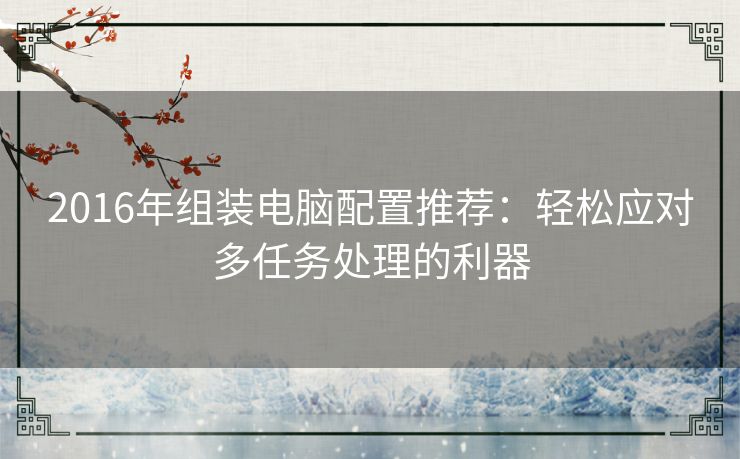 2016年组装电脑配置推荐：轻松应对多任务处理的利器